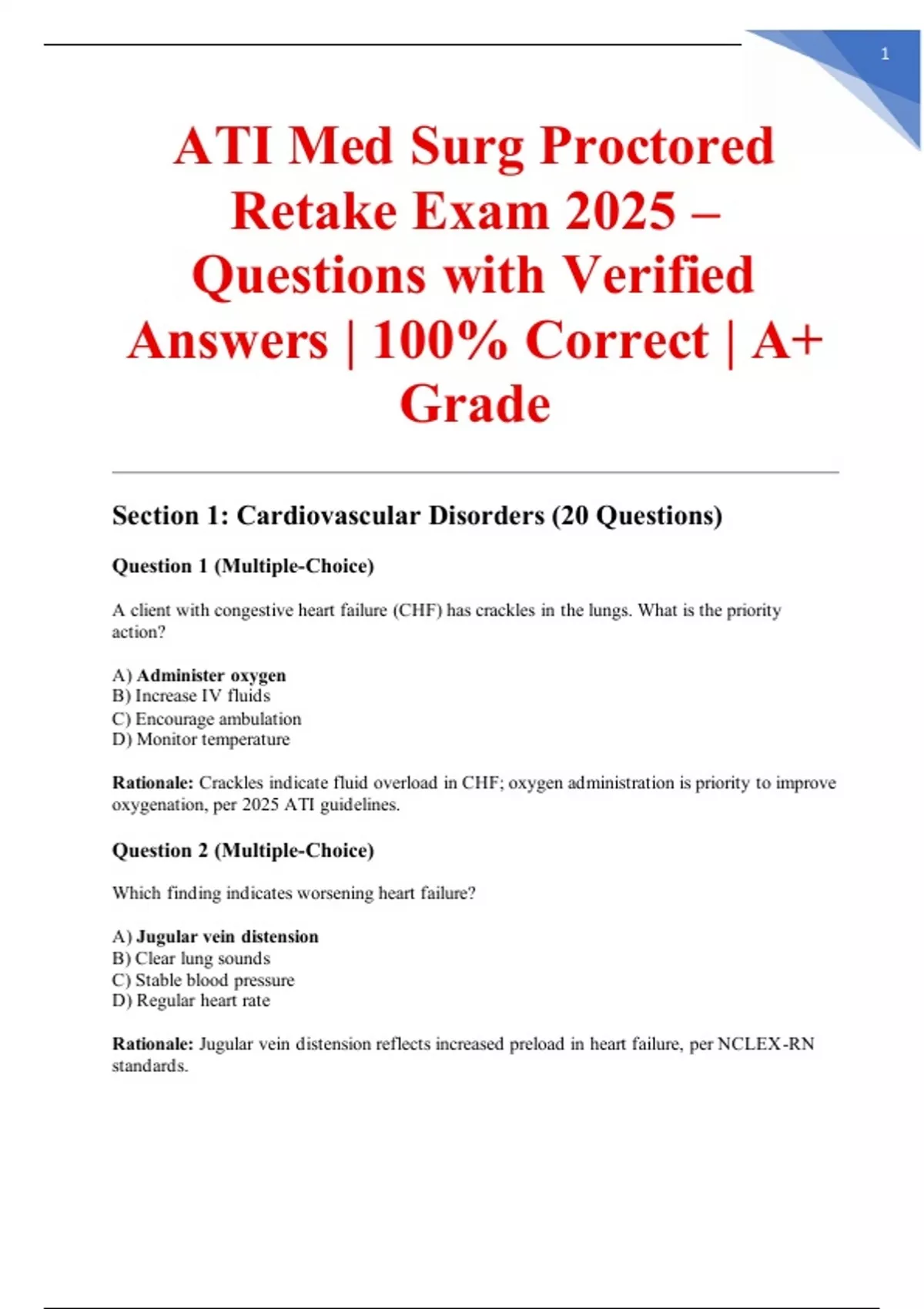 1

ATI Med Surg Proctored Retake Exam 2025 – Questions with Verified Answers | 100% Correct | A+ Grade

Section 1: Cardiovascular Disorders (20 Questions)

Question 1 (Multiple-Choice)

A client with congestive heart failure (CHF) has crackles in the lungs. What is the priority action?

A) Administer oxygen
B) Increase IV fluids
C) Encourage ambulation
D) Monitor temperature

Rationale: Crackles indicate fluid overload in CHF; oxygen administration is priority to improve oxygenation, per 2025 ATI guidelines.

Question 2 (Multiple-Choice)

Which finding indicates worsening heart failure?

A) Jugular vein distension
B) Clear lung sounds
C) Stable blood pressure
D) Regular heart rate

Rationale: Jugular vein distension reflects increased preload in heart failure, per NCLEX-RN standards.